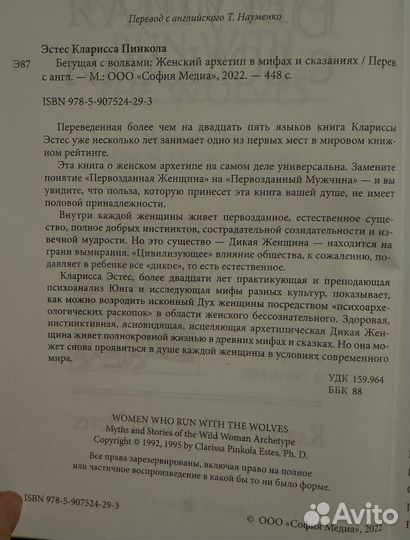 Перевод с английского Т. Науменко

Эстес Кларисса Пинкола

Э87 Бегущая с волками: Женский архетип в мифах и сказаниях / Перев. с англ. — М.: ООО «София Медиа», 2022. — 448 с.

ISBN 978-5-907524-29-3

Переведенная более чем на двадцать пять языков книга Клариссы Эстес уже несколько лет занимает одно из первых мест в мировом книжном рейтинге.

Эта книга о женском архетипе на самом деле универсальна. Замените понятие «Первозданная Женщина» на «Первозданный Мужчина» — и вы увидите, что польза, которую принесет эта книга вашей душе, не имеет половой принадлежности.

Внутри каждой женщины живет первозданное, естественное существо, полное добрых инстинктов, сострадательной созидательности и извечной мудрости. Но это существо — Дикая Женщина — находится на грани вымирания. «Цивилизующее» влияние общества, к сожалению, подавляет в ребенке все «дикое», то есть естественное.

Кларисса Эстес, более двадцати лет практикующая и преподающая психоанализ Юнга и исследующая мифы разных культур, показывает, как можно возродить исконный Дух женщины посредством «психоархеологических раскопок» в области женского бессознательного. Здоровая, инстинктивная, ясновидящая, исцеляющая архетипическая Дикая Женщина живет полнокровной жизнью в древних мифах и сказках. Но она может снова проявиться в душе каждой женщины в условиях современного мира.

УДК 159.964
ББК 88

WOMEN WHO RUN WITH THE WOLVES
Myths and Stories of the Wild Woman Archetype
Copyright © 1992, 1995 by Clarissa Pinkola Estes, Ph. D.

Все права зарезервированы, включая право на полное или частичное воспроизведение в какой бы то ни было форме.

ISBN 978-5-907524-29-3

© ООО «София Медиа», 2022

Avito